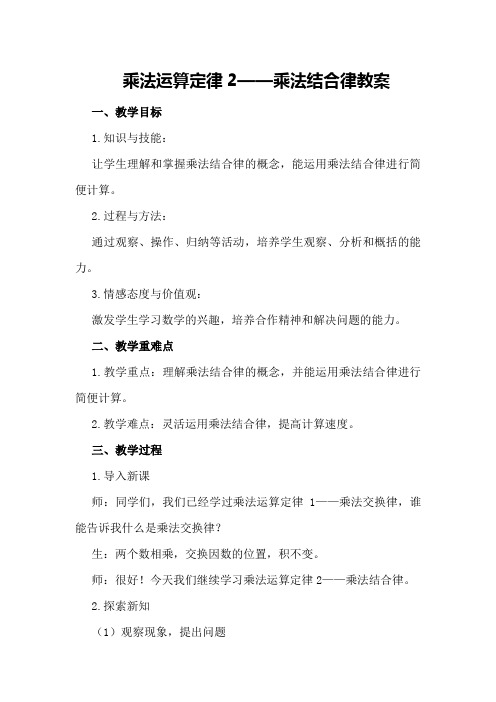 乘法运算定律 2——乘法结合律教案

一、教学目标

1.知识与技能：

让学生理解和掌握乘法结合律的概念，能运用乘法结合律进行简便计算。

2.过程与方法：

通过观察、操作、归纳等活动，培养学生观察、分析和概括的能力。

3.情感态度与价值观：

激发学生学习数学的兴趣，培养合作精神和解决问题的能力。

二、教学重难点

1.教学重点：理解乘法结合律的概念，并能运用乘法结合律进行简便计算。

2.教学难点：灵活运用乘法结合律，提高计算速度。

三、教学过程

1.导入新课

师：同学们，我们已经学过乘法运算定律 1——乘法交换律，谁能告诉我什么是乘法交换律？

生：两个数相乘，交换因数的位置，积不变。

师：很好！今天我们继续学习乘法运算定律 2——乘法结合律。

2.探索新知

（1）观察现象，提出问题